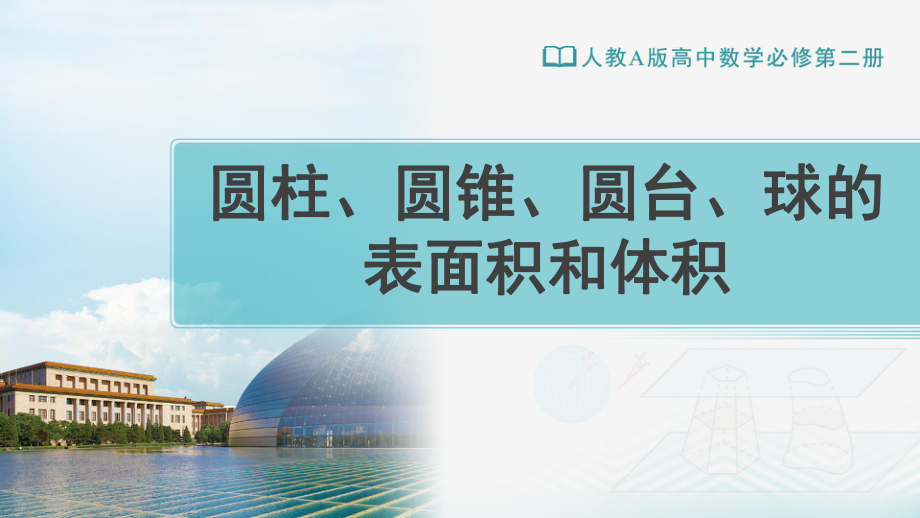 人教A版高中数学必修第二册

圆柱、圆锥、圆台、球的表面积和体积